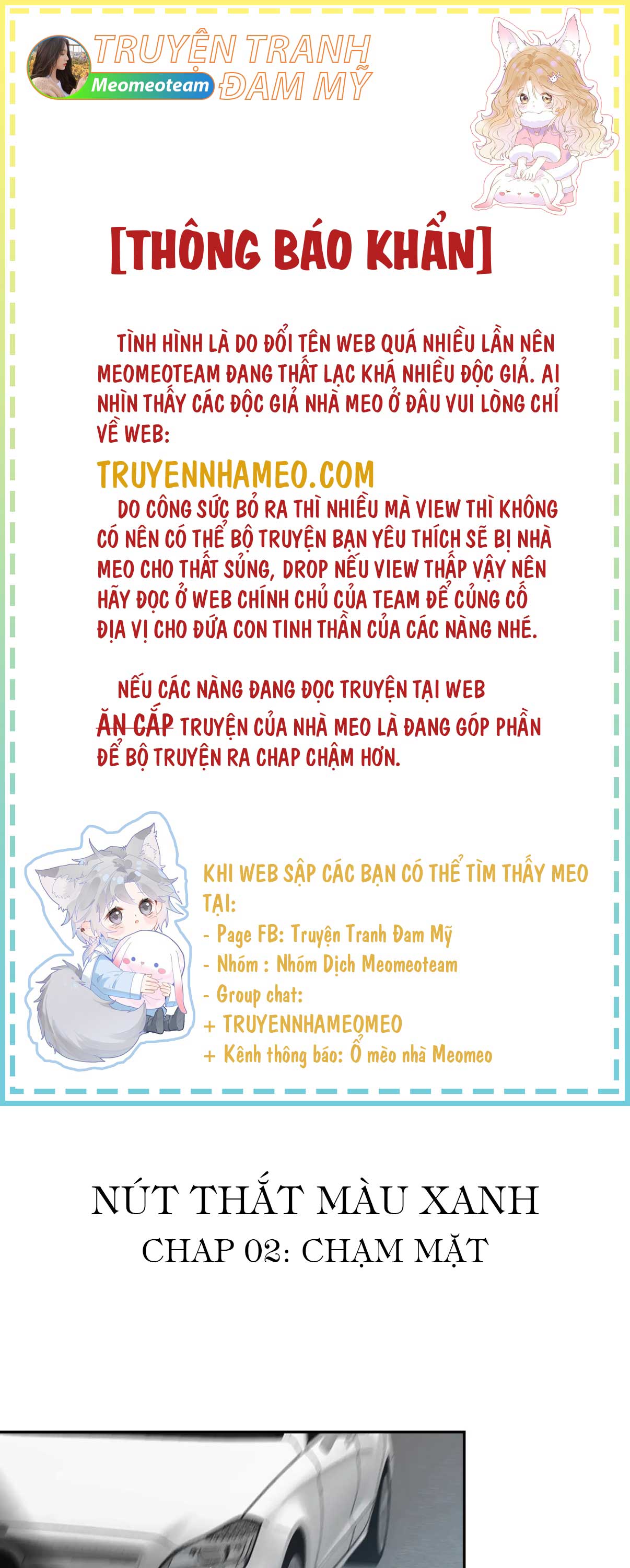 TRUYỆN TRANH ĐAM MỸ
Meomeoteam

[THÔNG BÁO KHẨN]

TÌNH HÌNH LÀ DO ĐỔI TÊN WEB QUÁ NHIỀU LẦN NÊN MEOMEOTEAM ĐANG THẤT LẠC KHÁ NHIỀU ĐỘC GIẢ. AI NHÌN THẤY CÁC ĐỘC GIẢ NHÀ MEO Ở ĐÂU VUI LÒNG CHỈ VỀ WEB:

TRUYENNHAMEO.COM

DO CÔNG SỨC BỎ RA THÌ NHIỀU MÀ VIEW THÌ KHÔNG CÓ NÊN CÓ THỂ BỘ TRUYỆN BẠN YÊU THÍCH SẼ BỊ NHÀ MEO CHO THẤT SỦNG, DROP NẾU VIEW THẤP VẬY NÊN HÃY ĐỌC Ở WEB CHÍNH CHỦ CỦA TEAM ĐỂ CỦNG CỐ ĐỊA VỊ CHO ĐỨA CON TINH THẦN CỦA CÁC NÀNG NHÉ.

NẾU CÁC NÀNG ĐANG ĐỌC TRUYỆN TẠI WEB ĂN CẮP TRUYỆN CỦA NHÀ MEO LÀ ĐANG GÓP PHẦN ĐỂ BỘ TRUYỆN RA CHAP CHẬM HƠN.

KHI WEB SẬP CÁC BẠN CÓ THỂ TÌM THẤY MEO TẠI:
- Page FB: Truyện Tranh Đam Mỹ
- Nhóm : Nhóm Dịch Meomeoteam
- Group chat:
+ TRUYENNHAMEOMEO
+ Kênh thông báo: Ổ mèo nhà Meomeo

NÚT THẮT MÀU XANH
CHAP 02: CHẠM MẶT